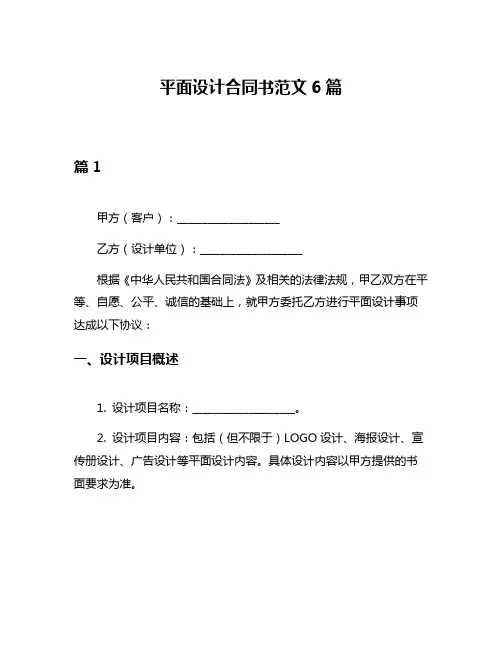 平面设计合同书范文 6 篇

篇 1

甲方（客户）：____________________

乙方（设计单位）：____________________

根据《中华人民共和国合同法》及相关的法律法规，甲乙双方在平等、自愿、公平、诚信的基础上，就甲方委托乙方进行平面设计事项达成以下协议：

一、设计项目概述

1. 设计项目名称：____________________。

2. 设计项目内容：包括（但不限于）LOGO 设计、海报设计、宣传册设计、广告设计等平面设计内容。具体设计内容以甲方提供的书面要求为准。